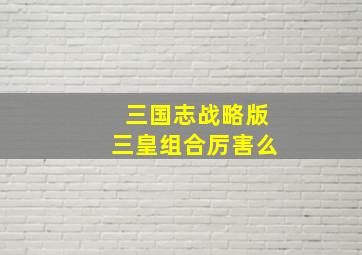 三国志战略版
三皇组合厉害么